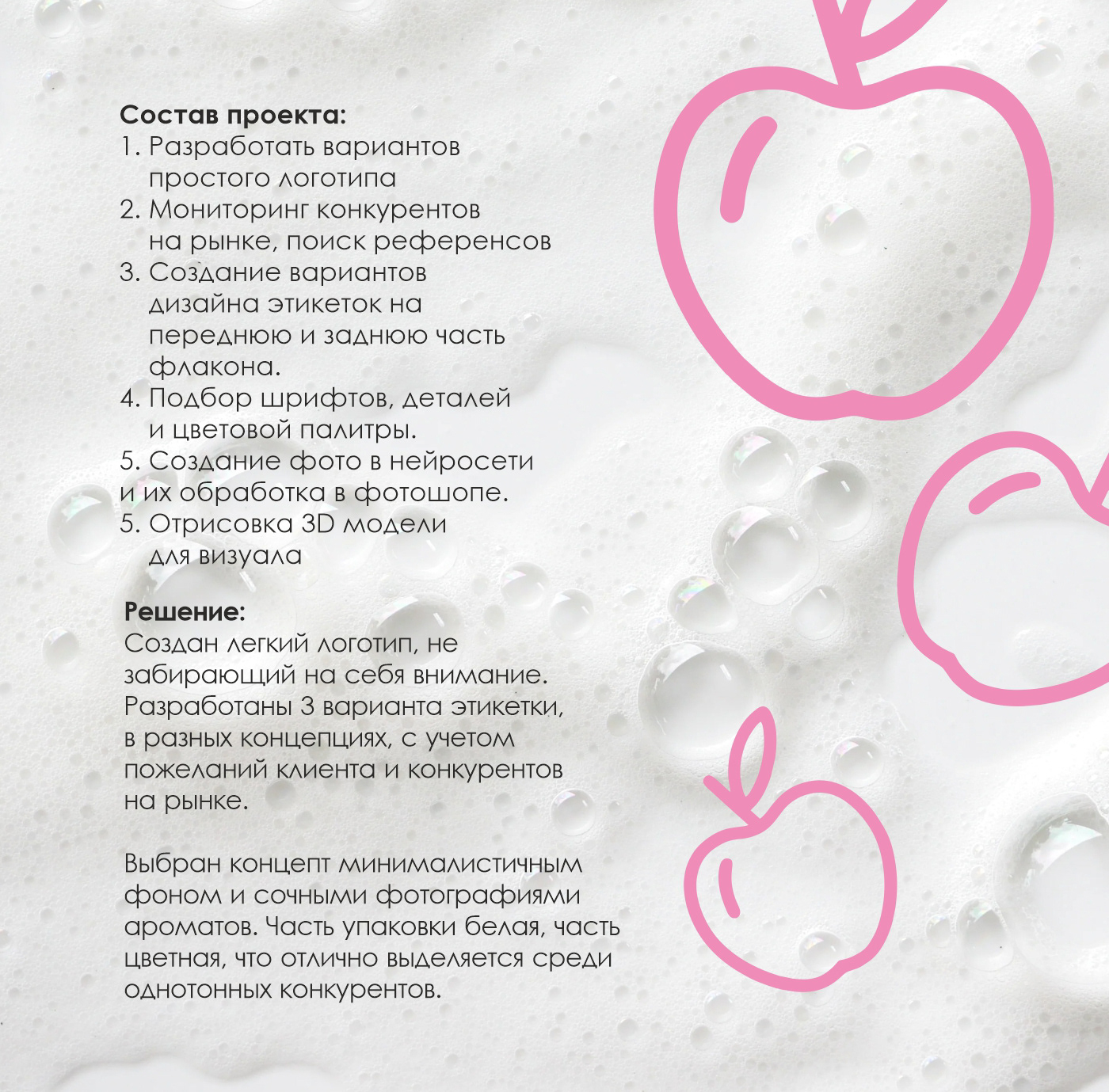 Состав проекта:
1. Разработать вариантов простого логотипа
2. Мониторинг конкурентов на рынке, поиск референсов
3. Создание вариантов дизайна этикеток на переднюю и заднюю часть флакона.
4. Подбор шрифтов, деталей и цветовой палитры.
5. Создание фото в нейросети и их обработка в фотошопе.
5. Отрисовка 3D модели для визуала

Решение:
Создан легкий логотип, не забирающий на себя внимание. Разработаны 3 варианта этикетки, в разных концепциях, с учетом пожеланий клиента и конкурентов на рынке.

Выбран концепт минималистичным фоном и сочными фотографиями ароматов. Часть упаковки белая, часть цветная, что отлично выделяется среди однотонных конкурентов.